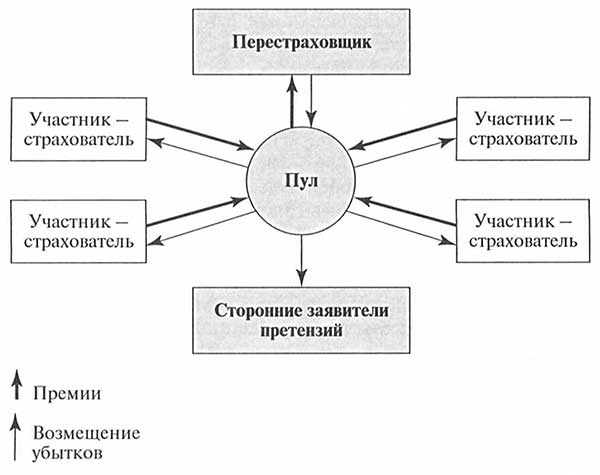 Перестраховщик

Участник – страхователь

Участник – страхователь

Пул

Участник – страхователь

Участник – страхователь

Сторонние заявители претензий

Премии

Возмещение убытков